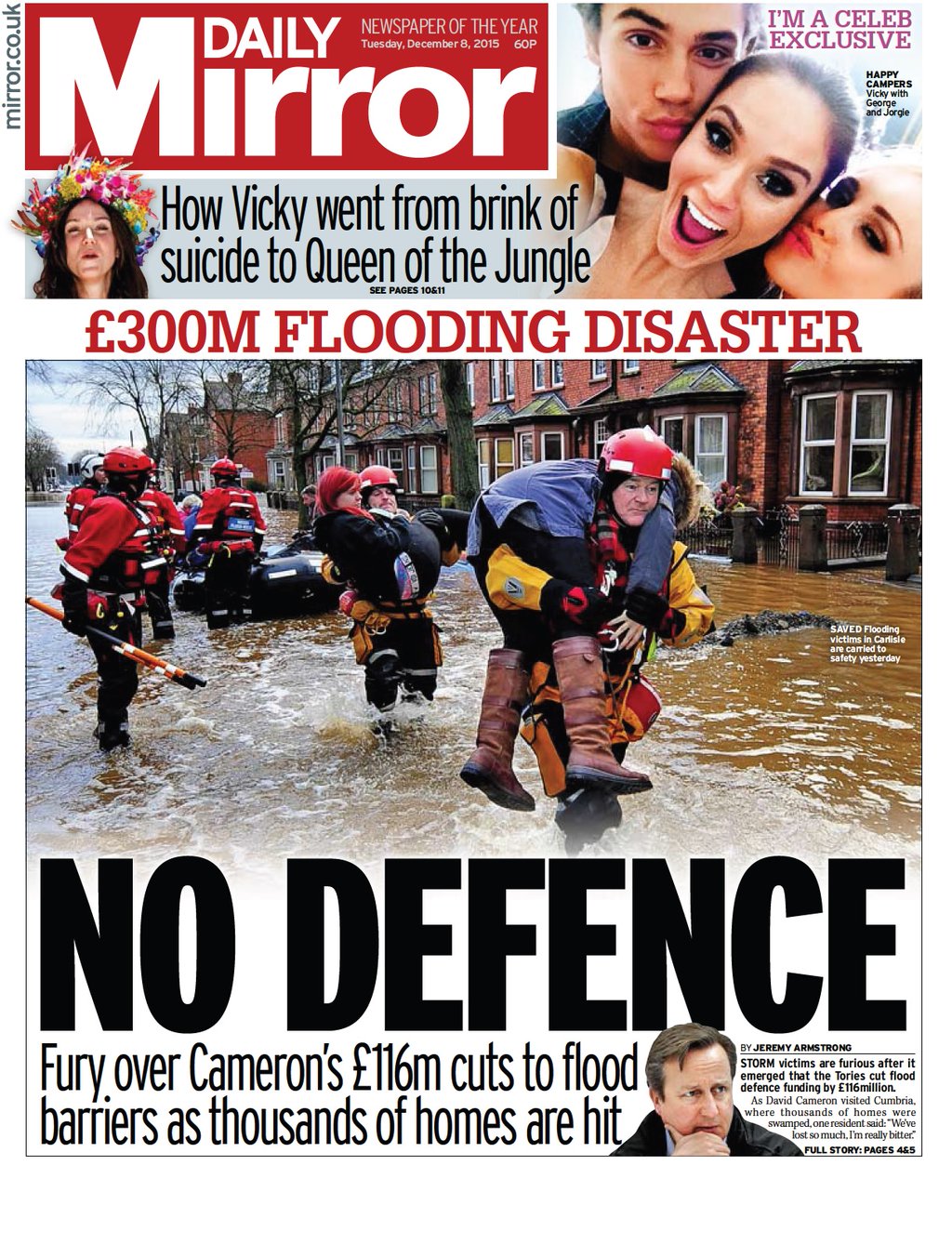 mirror.co.uk

DAILY Mirror

NEWSPAPER OF THE YEAR
Tuesday, December 8, 2015 60P

I'M A CELEB EXCLUSIVE

HAPPY CAMPERS Vicky with George and Jorgie

How Vicky went from brink of suicide to Queen of the Jungle
SEE PAGES 10&11

£300M FLOODING DISASTER

SAVED Flooding victims in Carlisle are carried to safety yesterday

NO DEFENCE

Fury over Cameron's £116m cuts to flood barriers as thousands of homes are hit

BY JEREMY ARMSTRONG

STORM victims are furious after it emerged that the Tories cut flood defence funding by £116million.

As David Cameron visited Cumbria, where thousands of homes were swamped, one resident said: "We've lost so much, I'm really bitter."

FULL STORY: PAGES 4&5